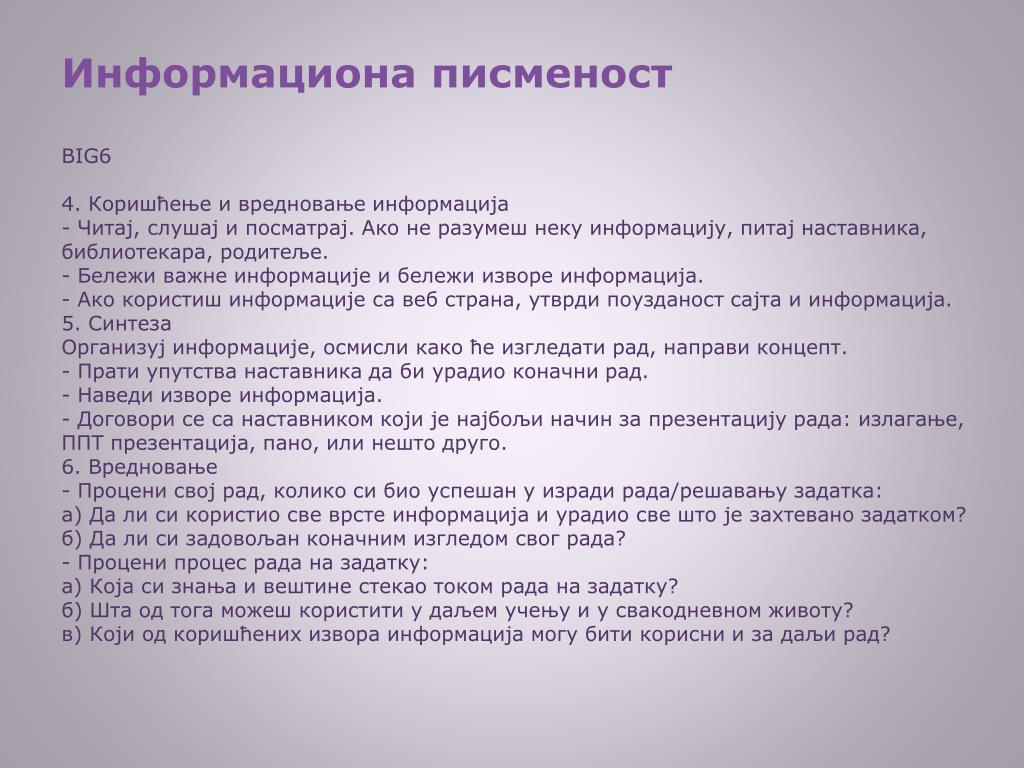 Информациона писменост

BIG6

4. Коришћење и вредновање информација
- Читај, слушај и посматрај. Ако не разумеш неку информацију, питај наставника, библиотекара, родитеље.
- Бележи важне информације и бележи изворе информација.
- Ако користиш информације са веб страна, утврди поузданост сајта и информација.
5. Синтеза
Организуј информације, осмисли како ће изгледати рад, направи концепт.
- Прати упутства наставника да би урадио коначни рад.
- Наведи изворе информација.
- Договори се са наставником који је најбољи начин за презентацију рада: излагање, ППТ презентација, пано, или нешто друго.
6. Вредновање
- Процени свој рад, колико си био успешан у изради рада/решавању задатка:
а) Да ли си користио све врсте информација и урадио све што је захтевано задатком?
б) Да ли си задовољан коначним изгледом свог рада?
- Процени процес рада на задатку:
а) Која си знања и вештине стекао током рада на задатку?
б) Шта од тога можеш користити у даљем учењу и у свакодневном животу?
в) Који од коришћених извора информација могу бити корисни и за даљи рад?